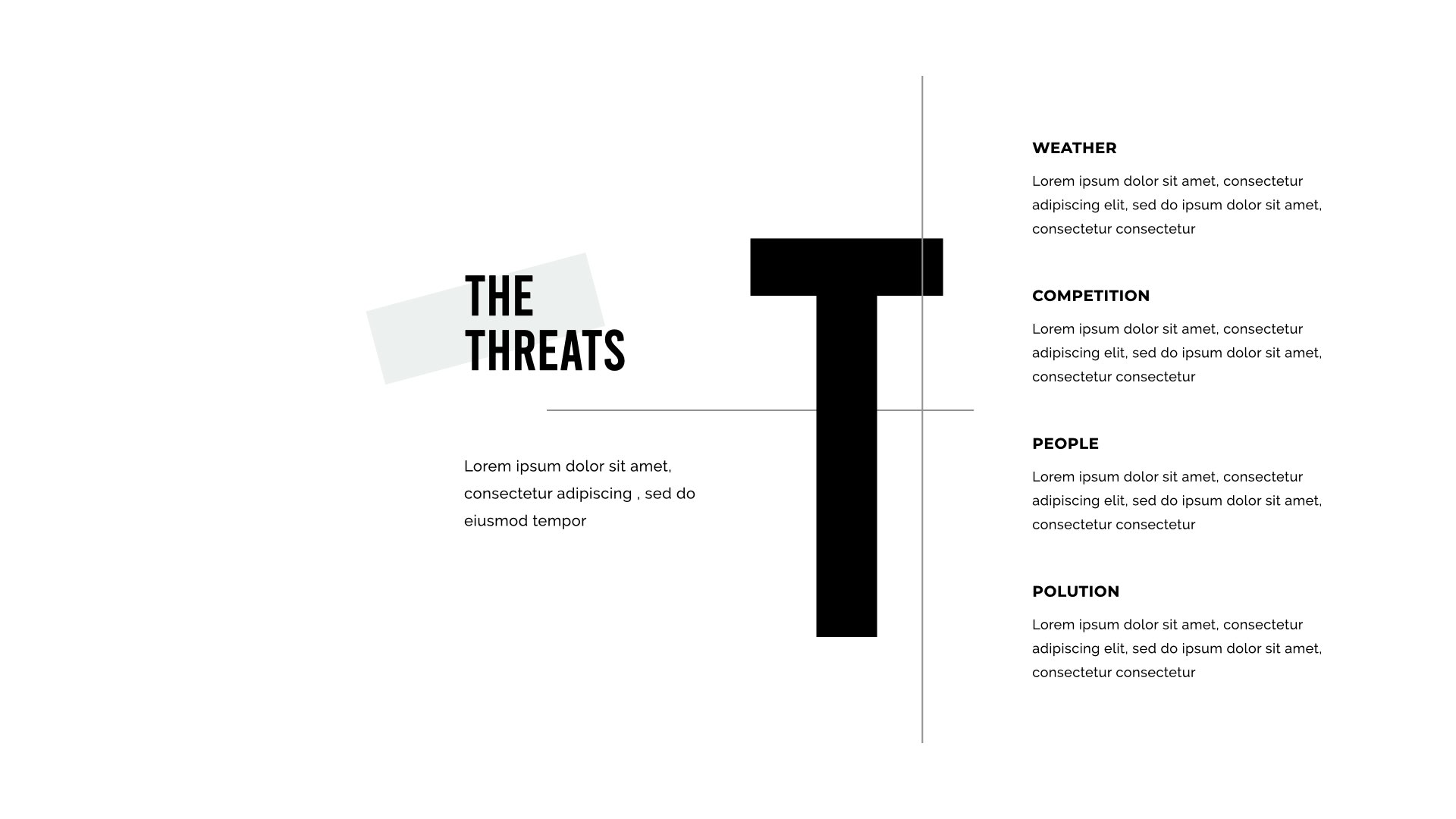 THE
THREATS

Lorem ipsum dolor sit amet, consectetur adipiscing , sed do eiusmod tempor

T

WEATHER

Lorem ipsum dolor sit amet, consectetur adipiscing elit, sed do ipsum dolor sit amet, consectetur consectetur

COMPETITION

Lorem ipsum dolor sit amet, consectetur adipiscing elit, sed do ipsum dolor sit amet, consectetur consectetur

PEOPLE

Lorem ipsum dolor sit amet, consectetur adipiscing elit, sed do ipsum dolor sit amet, consectetur consectetur

POLUTION

Lorem ipsum dolor sit amet, consectetur adipiscing elit, sed do ipsum dolor sit amet, consectetur consectetur